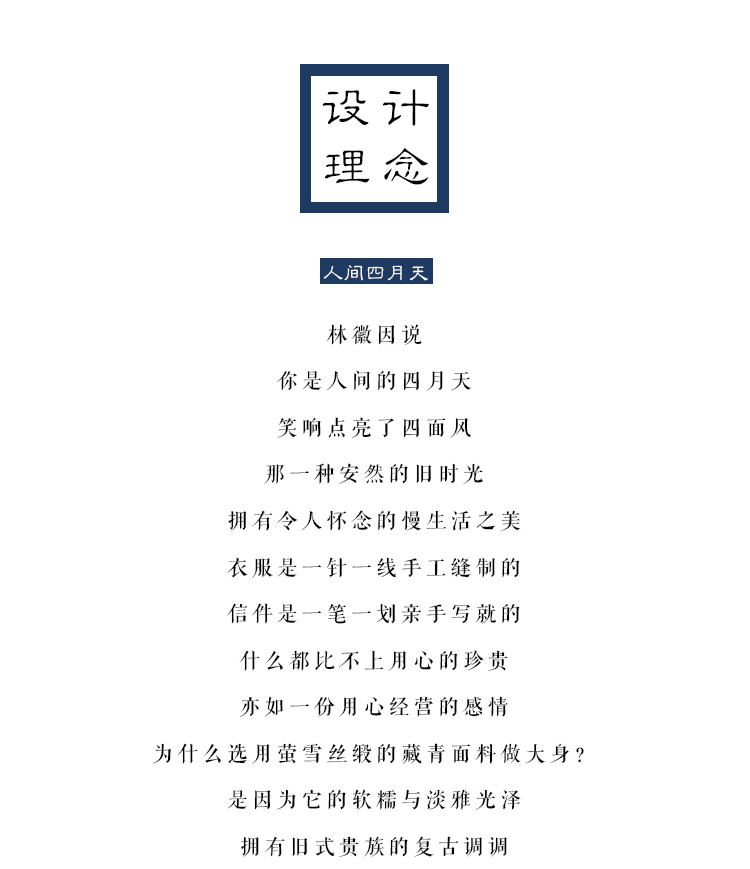 设计
理念

人间四月天

林徽因说

你是人间的四月天

笑响点亮了四面风

那一种安然的旧时光

拥有令人怀念的慢生活之美

衣服是一针一线手工缝制的

信件是一笔一划亲手写就的

什么都比不上用心的珍贵

亦如一份用心经营的感情

为什么选用萤雪丝缎的藏青面料做大身？

是因为它的软糯与淡雅光泽

拥有旧式贵族的复古调调